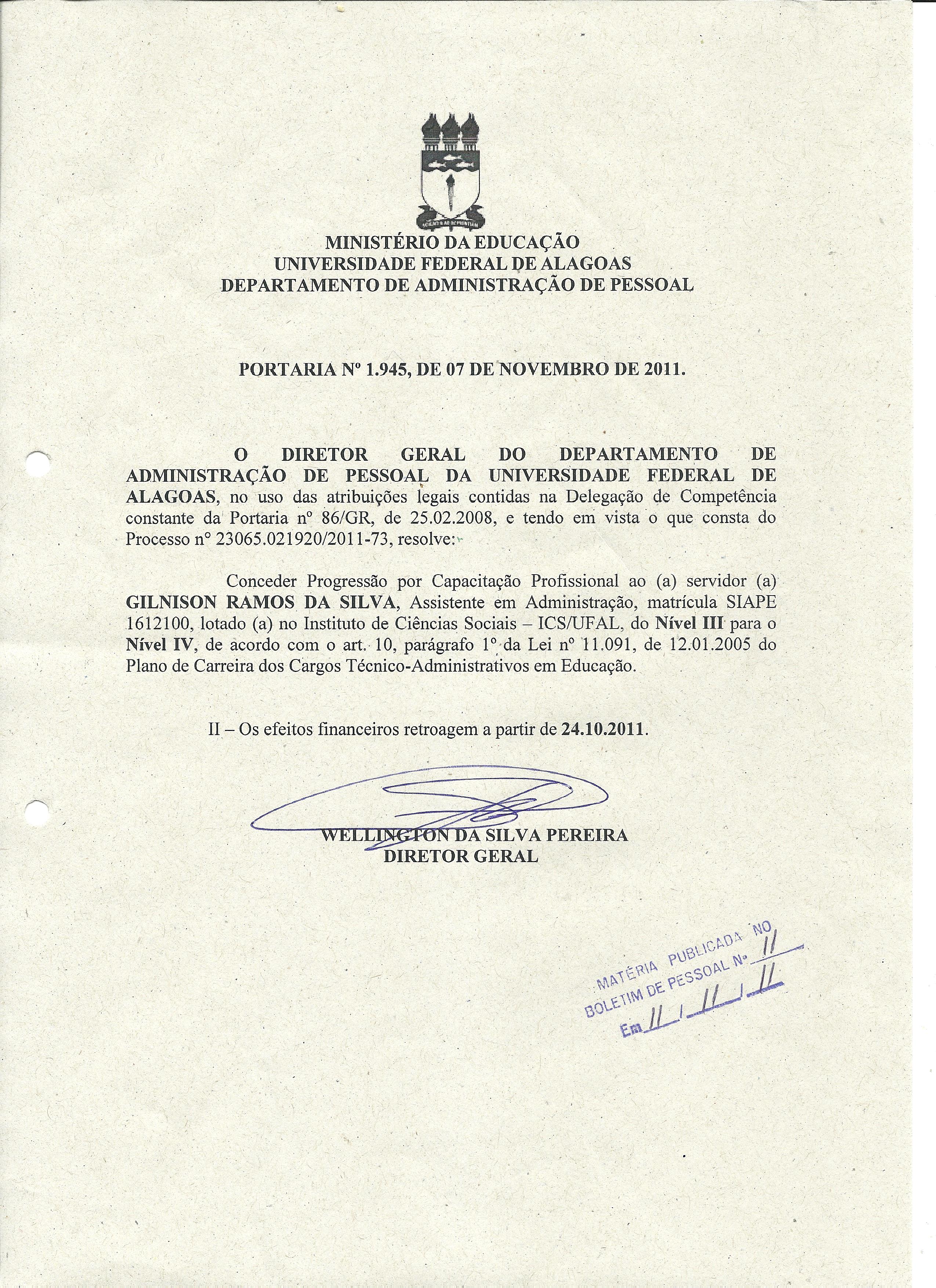 MINISTÉRIO DA EDUCAÇÃO
UNIVERSIDADE FEDERAL DE ALAGOAS
DEPARTAMENTO DE ADMINISTRAÇÃO DE PESSOAL

PORTARIA Nº 1.945, DE 07 DE NOVEMBRO DE 2011.

O DIRETOR GERAL DO DEPARTAMENTO DE ADMINISTRAÇÃO DE PESSOAL DA UNIVERSIDADE FEDERAL DE ALAGOAS, no uso das atribuições legais contidas na Delegação de Competência constante da Portaria nº 86/GR, de 25.02.2008, e tendo em vista o que consta do Processo nº 23065.021920/2011-73, resolve:

Conceder Progressão por Capacitação Profissional ao (a) servidor (a) GILNISON RAMOS DA SILVA, Assistente em Administração, matrícula SIAPE 1612100, lotado (a) no Instituto de Ciências Sociais – ICS/UFAL, do Nível III para o Nível IV, de acordo com o art. 10, parágrafo 1º da Lei nº 11.091, de 12.01.2005 do Plano de Carreira dos Cargos Técnico-Administrativos em Educação.

II – Os efeitos financeiros retroagem a partir de 24.10.2011.

WELLINGTON DA SILVA PEREIRA
DIRETOR GERAL

MATÉRIA PUBLICADA NO BOLETIM DE PESSOAL Nº 11
Em 11 / 11 / 11